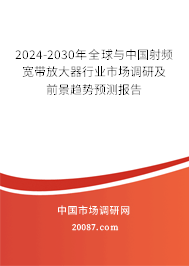 2024-2030年全球与中国射频宽带放大器行业市场调研及前景趋势预测报告

中国市场调研网

20087.com